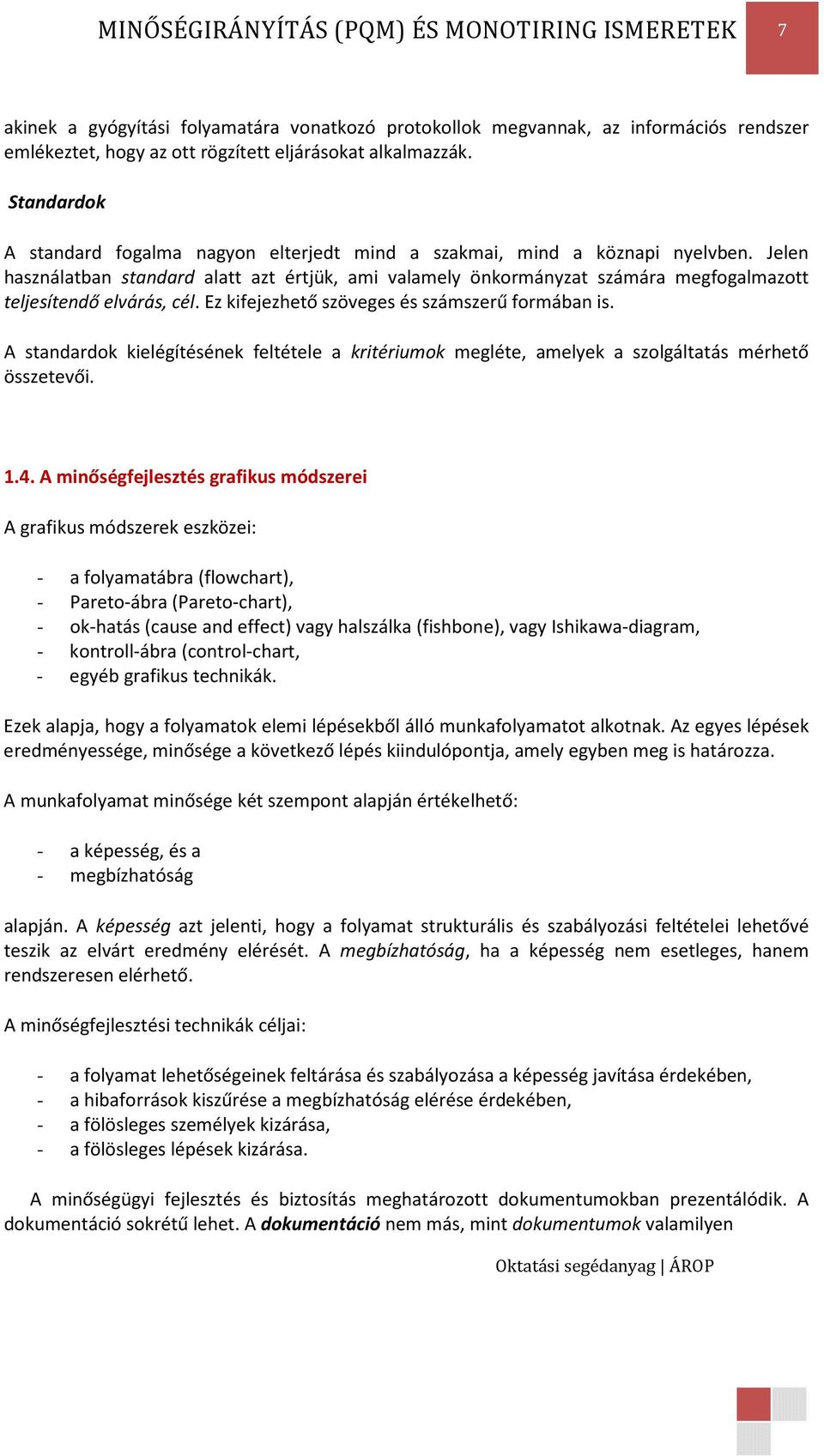 MINŐSÉGIRÁNYÍTÁS (PQM) ÉS MONOTIRING ISMERETEK 7

akinek a gyógyítási folyamatára vonatkozó protokollok megvannak, az információs rendszer emlékeztet, hogy az ott rögzített eljárásokat alkalmazzák.

Standardok

A standard fogalma nagyon elterjedt mind a szakmai, mind a köznapi nyelvben. Jelen használatban standard alatt azt értjük, ami valamely önkormányzat számára megfogalmazott teljesítendő elvárás, cél. Ez kifejezhető szöveges és számszerű formában is.

A standardok kielégítésének feltétele a kritériumok megléte, amelyek a szolgáltatás mérhető összetevői.

1.4. A minőségfejlesztés grafikus módszerei

A grafikus módszerek eszközei:

- a folyamatábra (flowchart),
- Pareto-ábra (Pareto-chart),
- ok-hatás (cause and effect) vagy halszálka (fishbone), vagy Ishikawa-diagram,
- kontroll-ábra (control-chart,
- egyéb grafikus technikák.

Ezek alapja, hogy a folyamatok elemi lépésekből álló munkafolyamatot alkotnak. Az egyes lépések eredményessége, minősége a következő lépés kiindulópontja, amely egyben meg is határozza.

A munkafolyamat minősége két szempont alapján értékelhető:

- a képesség, és a
- megbízhatóság

alapján. A képesség azt jelenti, hogy a folyamat strukturális és szabályozási feltételei lehetővé teszik az elvárt eredmény elérését. A megbízhatóság, ha a képesség nem esetleges, hanem rendszeresen elérhető.

A minőségfejlesztési technikák céljai:

- a folyamat lehetőségeinek feltárása és szabályozása a képesség javítása érdekében,
- a hibaforrások kiszűrése a megbízhatóság elérése érdekében,
- a fölösleges személyek kizárása,
- a fölösleges lépések kizárása.

A minőségügyi fejlesztés és biztosítás meghatározott dokumentumokban prezentálódik. A dokumentáció sokrétű lehet. A dokumentáció nem más, mint dokumentumok valamilyen

Oktatási segédanyag | ÁROP